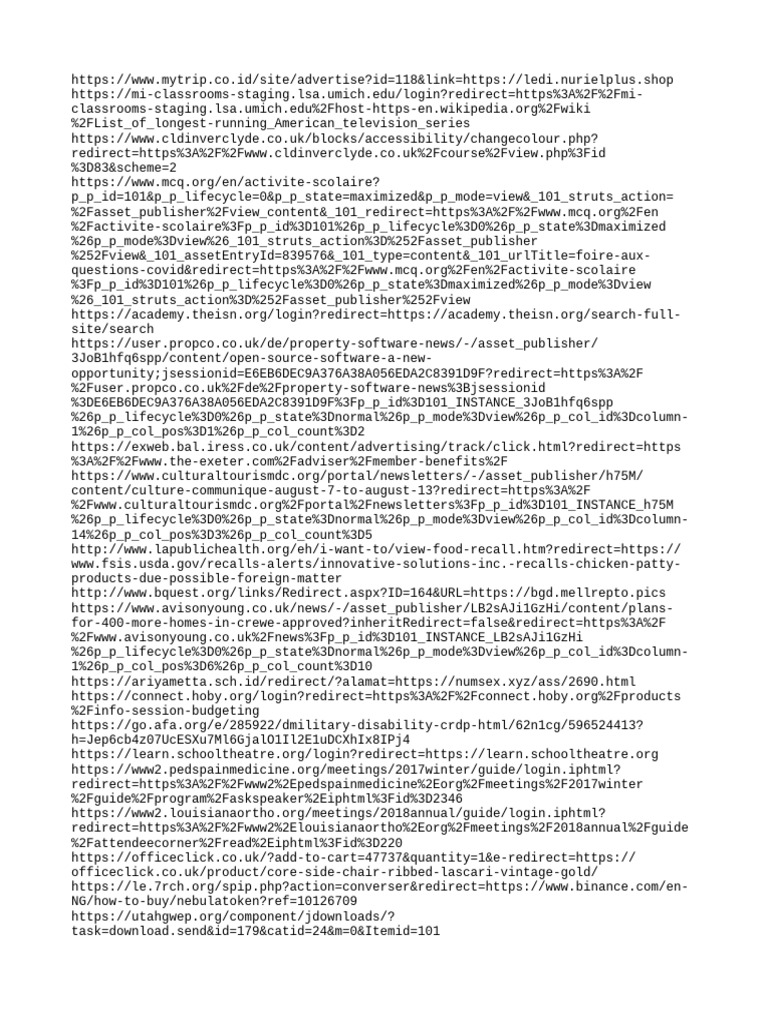 https://www.mytrip.co.id/site/advertise?id=118&link=https://ledi.nurielplus.shop
https://mi-classrooms-staging.lsa.umich.edu/login?redirect=https%3A%2F%2Fmi-classrooms-staging.lsa.umich.edu%2Fhost-https-en.wikipedia.org%2Fwiki%2FList_of_longest-running_American_television_series
https://www.cldinverclyde.co.uk/blocks/accessibility/changecolour.php?redirect=https%3A%2F%2Fwww.cldinverclyde.co.uk%2Fcourse%2Fview.php%3Fid%3D83&scheme=2
https://www.mcq.org/en/activite-scolaire?p_p_id=101&p_p_lifecycle=0&p_p_state=maximized&p_p_mode=view&_101_struts_action=%2Fasset_publisher%2Fview_content&_101_redirect=https%3A%2F%2Fwww.mcq.org%2Fen%2Factivite-scolaire%3Fp_p_id%3D101%26p_p_lifecycle%3D0%26p_p_state%3Dmaximized%26p_p_mode%3Dview%26_101_struts_action%3D%252Fasset_publisher%252Fview&_101_assetEntryId=839576&_101_type=content&_101_urlTitle=foire-aux-questions-covid&redirect=https%3A%2F%2Fwww.mcq.org%2Fen%2Factivite-scolaire%3Fp_p_id%3D101%26p_p_lifecycle%3D0%26p_p_state%3Dmaximized%26p_p_mode%3Dview%26_101_struts_action%3D%252Fasset_publisher%252Fview
https://academy.theisn.org/login?redirect=https://academy.theisn.org/search-full-site/search
https://user.propco.co.uk/de/property-software-news/-/asset_publisher/3JoB1hfq6spp/content/open-source-software-a-new-opportunity;jsessionid=E6EB6DEC9A376A38A056EDA2C8391D9F?redirect=https%3A%2F%2Fuser.propco.co.uk%2Fde%2Fproperty-software-news%3Bjsessionid%3DE6EB6DEC9A376A38A056EDA2C8391D9F%3Fp_p_id%3D101_INSTANCE_3JoB1hfq6spp%26p_p_lifecycle%3D0%26p_p_state%3Dnormal%26p_p_mode%3Dview%26p_p_col_id%3Dcolumn-1%26p_p_col_pos%3D1%26p_p_col_count%3D2
https://exweb.bal.iress.co.uk/content/advertising/track/click.html?redirect=https%3A%2F%2Fwww.the-exeter.com%2Fadviser%2Fmember-benefits%2F
https://www.culturaltourismdc.org/portal/newsletters/-/asset_publisher/h75M/content/culture-communique-august-7-to-august-13?redirect=https%3A%2F%2Fwww.culturaltourismdc.org%2Fportal%2Fnewsletters%3Fp_p_id%3D101_INSTANCE_h75M%26p_p_lifecycle%3D0%26p_p_state%3Dnormal%26p_p_mode%3Dview%26p_p_col_id%3Dcolumn-14%26p_p_col_pos%3D3%26p_p_col_count%3D5
http://www.lapublichealth.org/eh/i-want-to/view-food-recall.htm?redirect=https://www.fsis.usda.gov/recalls-alerts/innovative-solutions-inc.-recalls-chicken-patty-products-due-possible-foreign-matter
http://www.bquest.org/links/Redirect.aspx?ID=164&URL=https://bgd.mellrepto.pics
https://www.avisonyoung.co.uk/news/-/asset_publisher/LB2sAJi1GzHi/content/plans-for-400-more-homes-in-crewe-approved?inheritRedirect=false&redirect=https%3A%2F%2Fwww.avisonyoung.co.uk%2Fnews%3Fp_p_id%3D101_INSTANCE_LB2sAJi1GzHi%26p_p_lifecycle%3D0%26p_p_state%3Dnormal%26p_p_mode%3Dview%26p_p_col_id%3Dcolumn-1%26p_p_col_pos%3D6%26p_p_col_count%3D10
https://ariyametta.sch.id/redirect/?alamat=https://numsex.xyz/ass/2690.html
https://connect.hoby.org/login?redirect=https%3A%2F%2Fconnect.hoby.org%2Fproducts%2Finfo-session-budgeting
https://go.afa.org/e/285922/dmilitary-disability-crdp-html/62n1cg/596524413?h=Jep6cb4z07UcESXu7Ml6GjalO1Il2E1uDCXhIx8IPj4
https://learn.schooltheatre.org/login?redirect=https://learn.schooltheatre.org
https://www2.pedspainmedicine.org/meetings/2017winter/guide/login.iphtml?redirect=https%3A%2F%2Fwww2%2Epedspainmedicine%2Eorg%2Fmeetings%2F2017winter%2Fguide%2Fprogram%2Faskspeaker%2Eiphtml%3Fid%3D2346
https://www2.louisianaortho.org/meetings/2018annual/guide/login.iphtml?redirect=https%3A%2F%2Fwww2%2Elouisianaortho%2Eorg%2Fmeetings%2F2018annual%2Fguide%2Fattendeecorner%2Fread%2Eiphtml%3Fid%3D220
https://officeclick.co.uk/?add-to-cart=47737&quantity=1&e-redirect=https://officeclick.co.uk/product/core-side-chair-ribbed-lascari-vintage-gold/
https://le.7rch.org/spip.php?action=converser&redirect=https://www.binance.com/en-NG/how-to-buy/nebulatoken?ref=10126709
https://utahgwep.org/component/jdownloads/?task=download.send&id=179&catid=24&m=0&Itemid=101